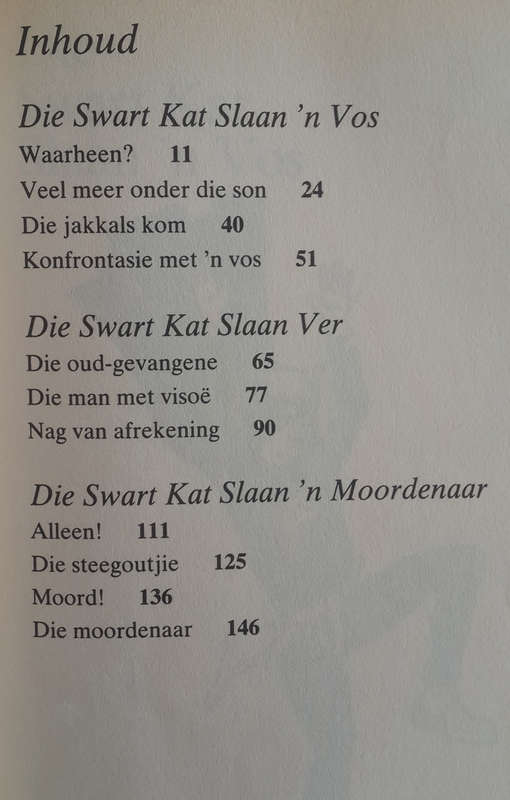 Inhoud

Die Swart Kat Slaan 'n Vos

Waarheen? 11

Veel meer onder die son 24

Die jakkals kom 40

Konfrontasie met 'n vos 51

Die Swart Kat Slaan Ver

Die oud-gevangene 65

Die man met visoë 77

Nag van afrekening 90

Die Swart Kat Slaan 'n Moordenaar

Alleen! 111

Die steegoutjie 125

Moord! 136

Die moordenaar 146